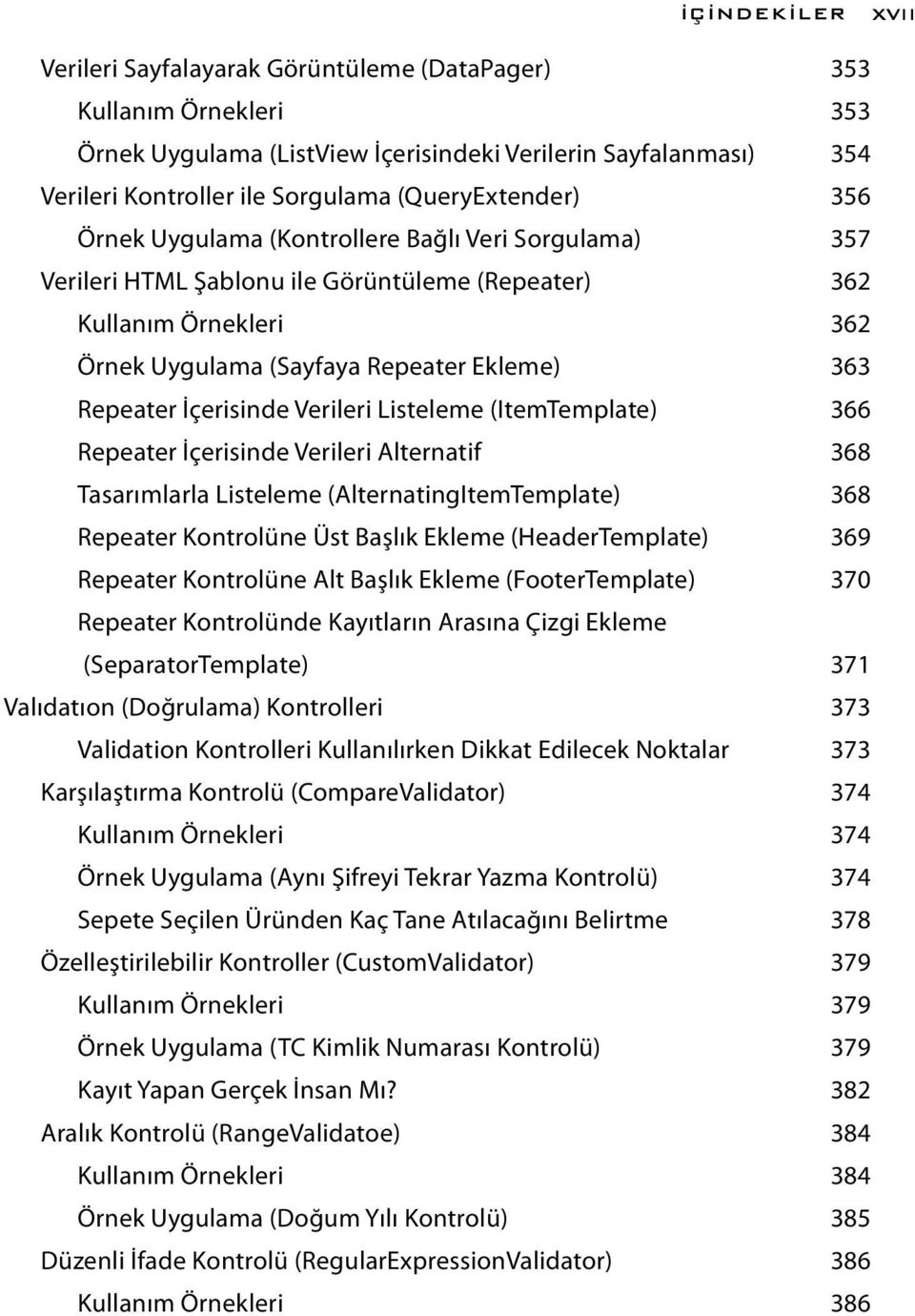 İÇİNDEKİLER XVII

Verileri Sayfalayarak Görüntüleme (DataPager) 353
Kullanım Örnekleri 353
Örnek Uygulama (ListView İçerisindeki Verilerin Sayfalanması) 354
Verileri Kontroller ile Sorgulama (QueryExtender) 356
Örnek Uygulama (Kontrollere Bağlı Veri Sorgulama) 357
Verileri HTML Şablonu ile Görüntüleme (Repeater) 362
Kullanım Örnekleri 362
Örnek Uygulama (Sayfaya Repeater Ekleme) 363
Repeater İçerisinde Verileri Listeleme (ItemTemplate) 366
Repeater İçerisinde Verileri Alternatif 368
Tasarımlarla Listeleme (AlternatingItemTemplate) 368
Repeater Kontrolüne Üst Başlık Ekleme (HeaderTemplate) 369
Repeater Kontrolüne Alt Başlık Ekleme (FooterTemplate) 370
Repeater Kontrolünde Kayıtların Arasına Çizgi Ekleme
(SeparatorTemplate) 371
Valıdatıon (Doğrulama) Kontrolleri 373
Validation Kontrolleri Kullanılırken Dikkat Edilecek Noktalar 373
Karşılaştırma Kontrolü (CompareValidator) 374
Kullanım Örnekleri 374
Örnek Uygulama (Aynı Şifreyi Tekrar Yazma Kontrolü) 374
Sepete Seçilen Üründen Kaç Tane Atılacağını Belirtme 378
Özelleştirilebilir Kontroller (CustomValidator) 379
Kullanım Örnekleri 379
Örnek Uygulama (TC Kimlik Numarası Kontrolü) 379
Kayıt Yapan Gerçek İnsan Mı? 382
Aralık Kontrolü (RangeValidatoe) 384
Kullanım Örnekleri 384
Örnek Uygulama (Doğum Yılı Kontrolü) 385
Düzenli İfade Kontrolü (RegularExpressionValidator) 386
Kullanım Örnekleri 386